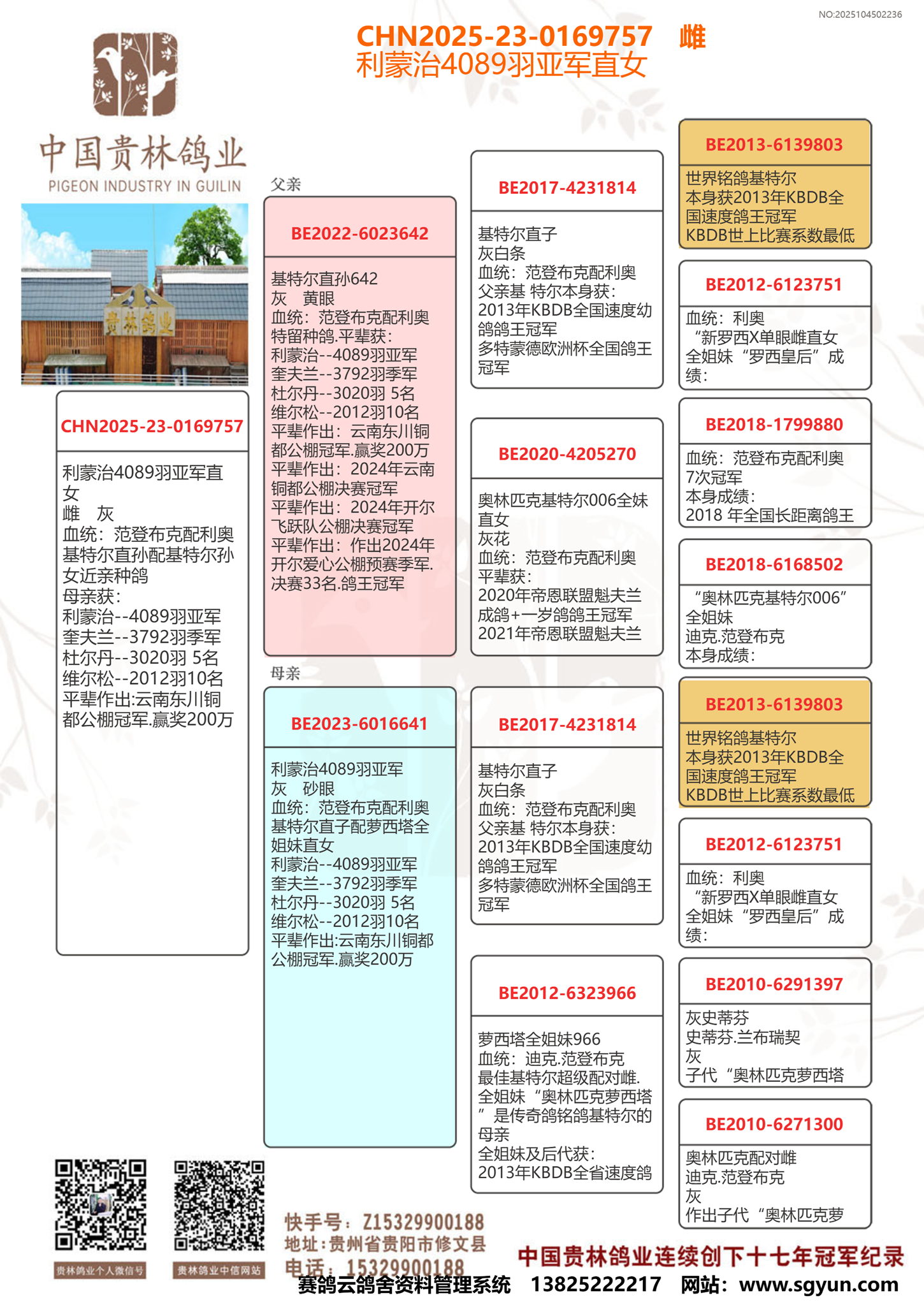 NO:2025104502236

CHN2025-23-0169757 雌
利蒙治4089羽亚军直女

中国贵林鸽业
PIGEON INDUSTRY IN GUILIN

贵林鸽业

CHN2025-23-0169757

利蒙治4089羽亚军直女
雌 灰
血统：范登布克配利奥
基特尔直孙配基特尔孙女近亲种鸽
母亲获：
利蒙治--4089羽亚军
奎夫兰--3792羽季军
杜尔丹--3020羽 5名
维尔松--2012羽10名
平辈作出:云南东川铜都公棚冠军.赢奖200万

父亲

BE2022-6023642

基特尔直孙642
灰 黄眼
血统：范登布克配利奥
特留种鸽.平辈获：
利蒙治--4089羽亚军
奎夫兰--3792羽季军
杜尔丹--3020羽 5名
维尔松--2012羽10名
平辈作出：云南东川铜都公棚冠军.赢奖200万
平辈作出：2024年云南铜都公棚决赛冠军
平辈作出：2024年开尔飞跃队公棚决赛冠军
平辈作出：作出2024年开尔爱心公棚预赛季军.决赛33名.鸽王冠军

母亲

BE2023-6016641

利蒙治4089羽亚军
灰 砂眼
血统：范登布克配利奥
基特尔直子配萝西塔全姐妹直女
利蒙治--4089羽亚军
奎夫兰--3792羽季军
杜尔丹--3020羽 5名
维尔松--2012羽10名
平辈作出:云南东川铜都公棚冠军.赢奖200万

BE2017-4231814

基特尔直子
灰白条
血统：范登布克配利奥
父亲基 特尔本身获：
2013年KBDB全国速度幼鸽鸽王冠军
多特蒙德欧洲杯全国鸽王冠军

BE2020-4205270

奥林匹克基特尔006全妹直女
灰花
血统：范登布克配利奥
平辈获：
2020年帝恩联盟魁夫兰成鸽+一岁鸽鸽王冠军
2021年帝恩联盟魁夫兰

BE2017-4231814

基特尔直子
灰白条
血统：范登布克配利奥
父亲基 特尔本身获：
2013年KBDB全国速度幼鸽鸽王冠军
多特蒙德欧洲杯全国鸽王冠军

BE2012-6323966

萝西塔全姐妹966
血统：迪克.范登布克
最佳基特尔超级配对雌.
全姐妹“奥林匹克萝西塔”是传奇鸽铭鸽基特尔的母亲
全姐妹及后代获：
2013年KBDB全省速度鸽

BE2013-6139803

世界铭鸽基特尔
本身获2013年KBDB全国速度鸽王冠军
KBDB世上比赛系数最低

BE2012-6123751

血统：利奥
“新罗西X单眼雌直女
全姐妹“罗西皇后”成绩：

BE2018-1799880

血统：范登布克配利奥
7次冠军
本身成绩：
2018 年全国长距离鸽王

BE2018-6168502

“奥林匹克基特尔006”全姐妹
迪克.范登布克
本身成绩：

BE2013-6139803

世界铭鸽基特尔
本身获2013年KBDB全国速度鸽王冠军
KBDB世上比赛系数最低

BE2012-6123751

血统：利奥
“新罗西X单眼雌直女
全姐妹“罗西皇后”成绩：

BE2010-6291397

灰史蒂芬
史蒂芬.兰布瑞契
灰
子代“奥林匹克萝西塔

BE2010-6271300

奥林匹克配对雌
迪克.范登布克
灰
作出子代“奥林匹克萝

贵林鸽业个人微信号
贵林鸽业中信网站

快手号：Z15329900188
地址：贵州省贵阳市修文县
电话：15329900188

中国贵林鸽业连续创下十七年冠军纪录

赛鸽云鸽舍资料管理系统 13825222217 网站：www.sgyun.com